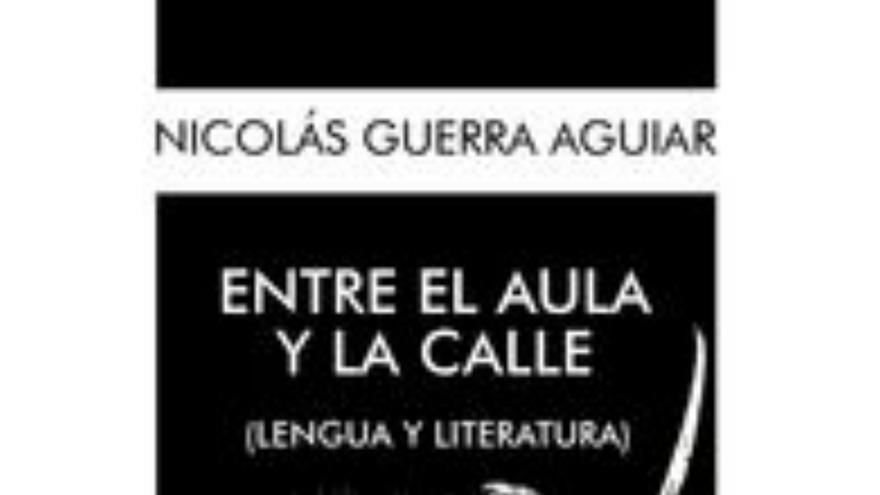 NICOLÁS GUERRA AGUIAR

ENTRE EL AULA Y LA CALLE

(LENGUA Y LITERATURA)